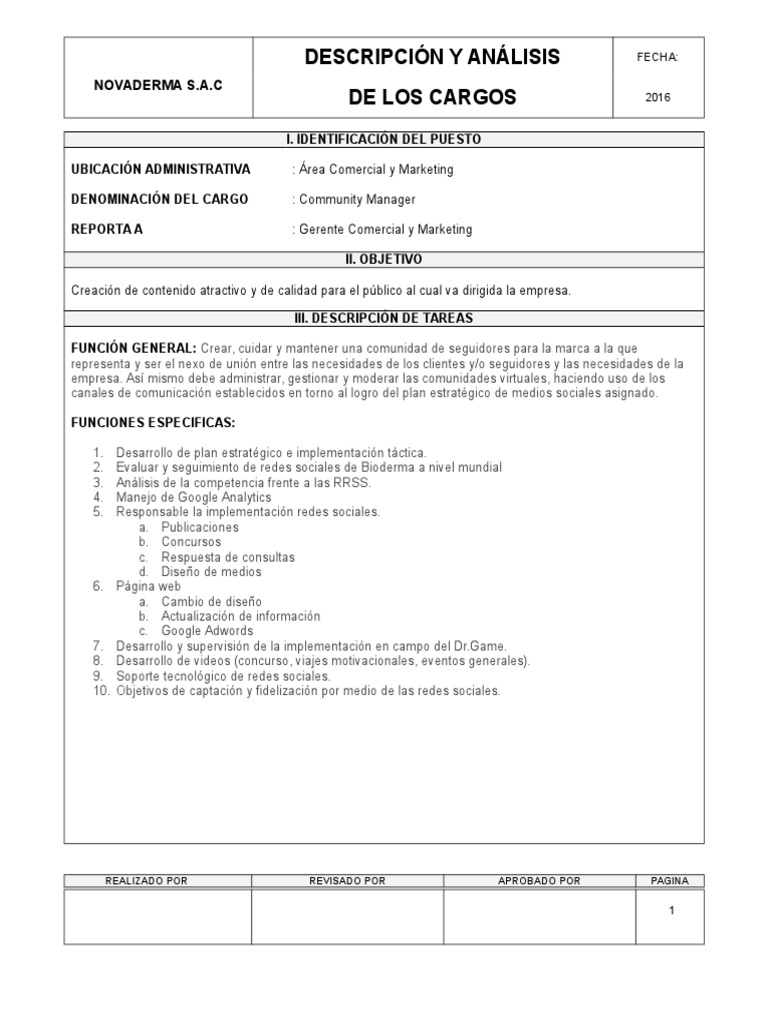 | NOVADERMA S.A.C | DESCRIPCIÓN Y ANÁLISIS DE LOS CARGOS | FECHA: 2016 |
|---|---|---|

I. IDENTIFICACIÓN DEL PUESTO

UBICACIÓN ADMINISTRATIVA : Área Comercial y Marketing

DENOMINACIÓN DEL CARGO : Community Manager

REPORTA A : Gerente Comercial y Marketing

II. OBJETIVO

Creación de contenido atractivo y de calidad para el público al cual va dirigida la empresa.

III. DESCRIPCIÓN DE TAREAS

FUNCIÓN GENERAL: Crear, cuidar y mantener una comunidad de seguidores para la marca a la que representa y ser el nexo de unión entre las necesidades de los clientes y/o seguidores y las necesidades de la empresa. Así mismo debe administrar, gestionar y moderar las comunidades virtuales, haciendo uso de los canales de comunicación establecidos en torno al logro del plan estratégico de medios sociales asignado.

FUNCIONES ESPECIFICAS:

1. Desarrollo de plan estratégico e implementación táctica.
2. Evaluar y seguimiento de redes sociales de Bioderma a nivel mundial
3. Análisis de la competencia frente a las RRSS.
4. Manejo de Google Analytics
5. Responsable la implementación redes sociales.
 a. Publicaciones
 b. Concursos
 c. Respuesta de consultas
 d. Diseño de medios
6. Página web
 a. Cambio de diseño
 b. Actualización de información
 c. Google Adwords
7. Desarrollo y supervisión de la implementación en campo del Dr.Game.
8. Desarrollo de videos (concurso, viajes motivacionales, eventos generales).
9. Soporte tecnológico de redes sociales.
10. Objetivos de captación y fidelización por medio de las redes sociales.

| REALIZADO POR | REVISADO POR | APROBADO POR | PAGINA |
|---|---|---|---|
| | | | 1 |